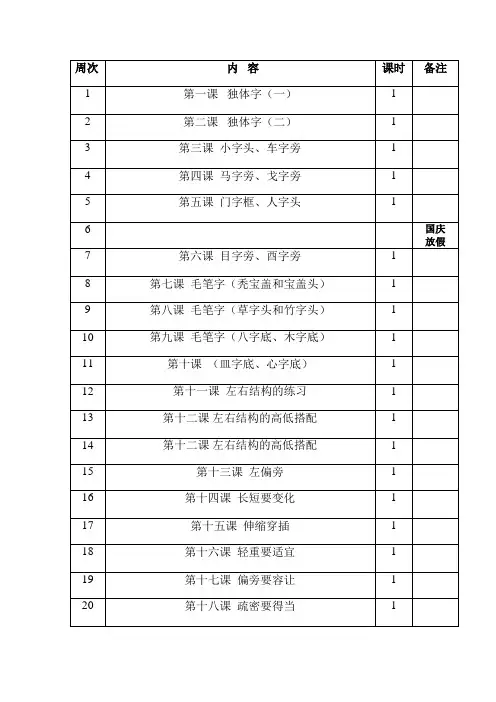 | 周次 | 内　容 | 课时 | 备注 |
|---|---|---|---|
| 1 | 第一课　独体字（一） | 1 | |
| 2 | 第二课　独体字（二） | 1 | |
| 3 | 第三课 小字头、车字旁 | 1 | |
| 4 | 第四课 马字旁、戈字旁 | 1 | |
| 5 | 第五课 门字框、人字头 | 1 | |
| 6 | | | 国庆放假 |
| 7 | 第六课 目字旁、西字旁 | 1 | |
| 8 | 第七课 毛笔字（秃宝盖和宝盖头） | 1 | |
| 9 | 第八课 毛笔字（草字头和竹字头） | 1 | |
| 10 | 第九课 毛笔字（八字底、木字底） | 1 | |
| 11 | 第十课　（皿字底、心字底） | 1 | |
| 12 | 第十一课 左右结构的练习 | 1 | |
| 13 | 第十二课 左右结构的高低搭配 | 1 | |
| 14 | 第十二课 左右结构的高低搭配 | 1 | |
| 15 | 第十三课 左偏旁 | 1 | |
| 16 | 第十四课 长短要变化 | 1 | |
| 17 | 第十五课 伸缩穿插 | 1 | |
| 18 | 第十六课 轻重要适宜 | 1 | |
| 19 | 第十七课 偏旁要容让 | 1 | |
| 20 | 第十八课 疏密要得当 | 1 | |